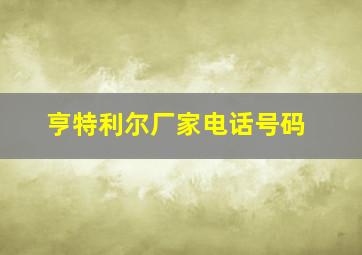 亨特利尔厂家电话号码